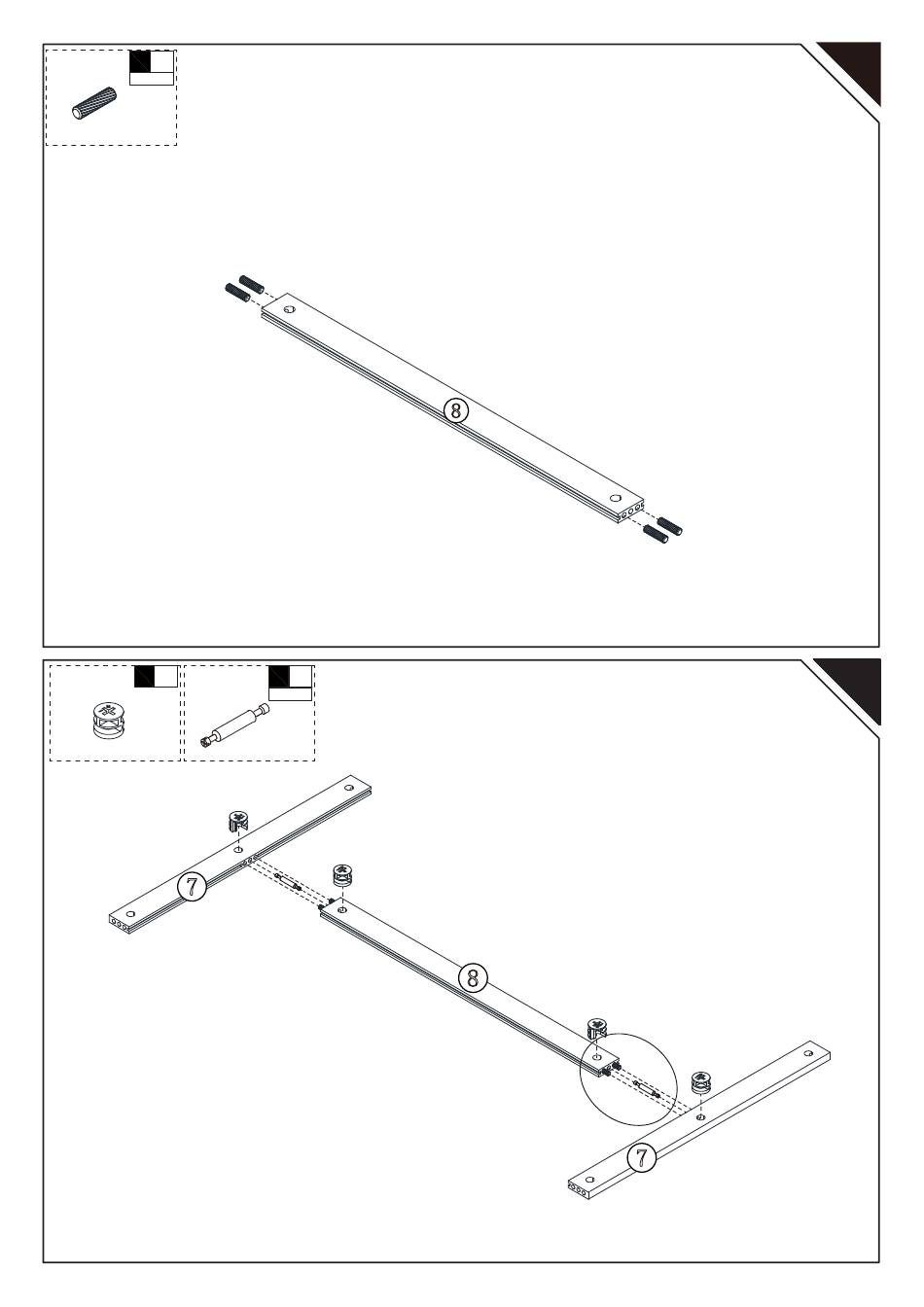 8

7

8

7